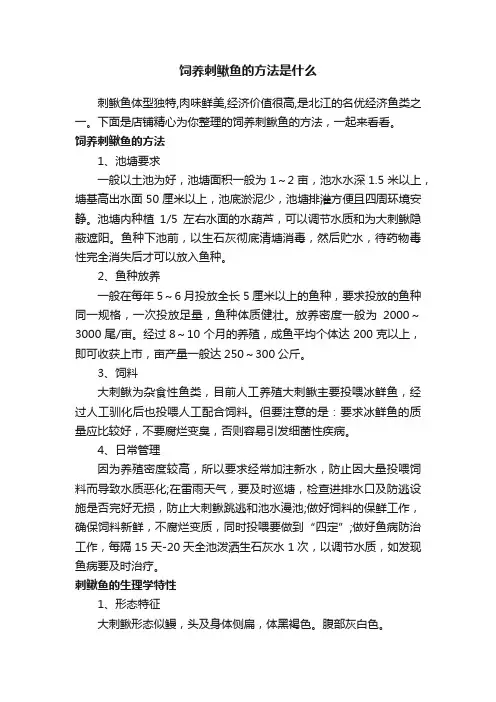 饲养刺鳅鱼的方法是什么

刺鳅鱼体型独特,肉味鲜美,经济价值很高,是北江的名优经济鱼类之一。下面是店铺精心为你整理的饲养刺鳅鱼的方法，一起来看看。

饲养刺鳅鱼的方法

1、池塘要求

一般以土池为好，池塘面积一般为 1～2 亩，池水水深 1.5 米以上，塘基高出水面 50 厘米以上，池底淤泥少，池塘排灌方便且四周环境安静。池塘内种植 1/5 左右水面的水葫芦，可以调节水质和为大刺鳅隐蔽遮阳。鱼种下池前，以生石灰彻底清塘消毒，然后贮水，待药物毒性完全消失后才可以放入鱼种。

2、鱼种放养

一般在每年 5～6 月投放全长 5 厘米以上的鱼种，要求投放的鱼种同一规格，一次投放足量，鱼种体质健壮。放养密度一般为 2000～3000 尾/亩。经过 8～10 个月的养殖，成鱼平均个体达 200 克以上，即可收获上市，亩产量一般达 250～300 公斤。

3、饲料

大刺鳅为杂食性鱼类，目前人工养殖大刺鳅主要投喂冰鲜鱼，经过人工驯化后也投喂人工配合饲料。但要注意的是：要求冰鲜鱼的质量应比较好，不要腐烂变臭，否则容易引发细菌性疾病。

4、日常管理

因为养殖密度较高，所以要求经常加注新水，防止因大量投喂饲料而导致水质恶化;在雷雨天气，要及时巡塘，检查进排水口及防逃设施是否完好无损，防止大刺鳅跳逃和池水漫池;做好饲料的保鲜工作，确保饲料新鲜，不腐烂变质，同时投喂要做到“四定”;做好鱼病防治工作，每隔 15 天-20 天全池泼洒生石灰水 1 次，以调节水质，如发现鱼病要及时治疗。

刺鳅鱼的生理学特性

1、形态特征

大刺鳅形态似鳗，头及身体侧扁，体黑褐色。腹部灰白色。